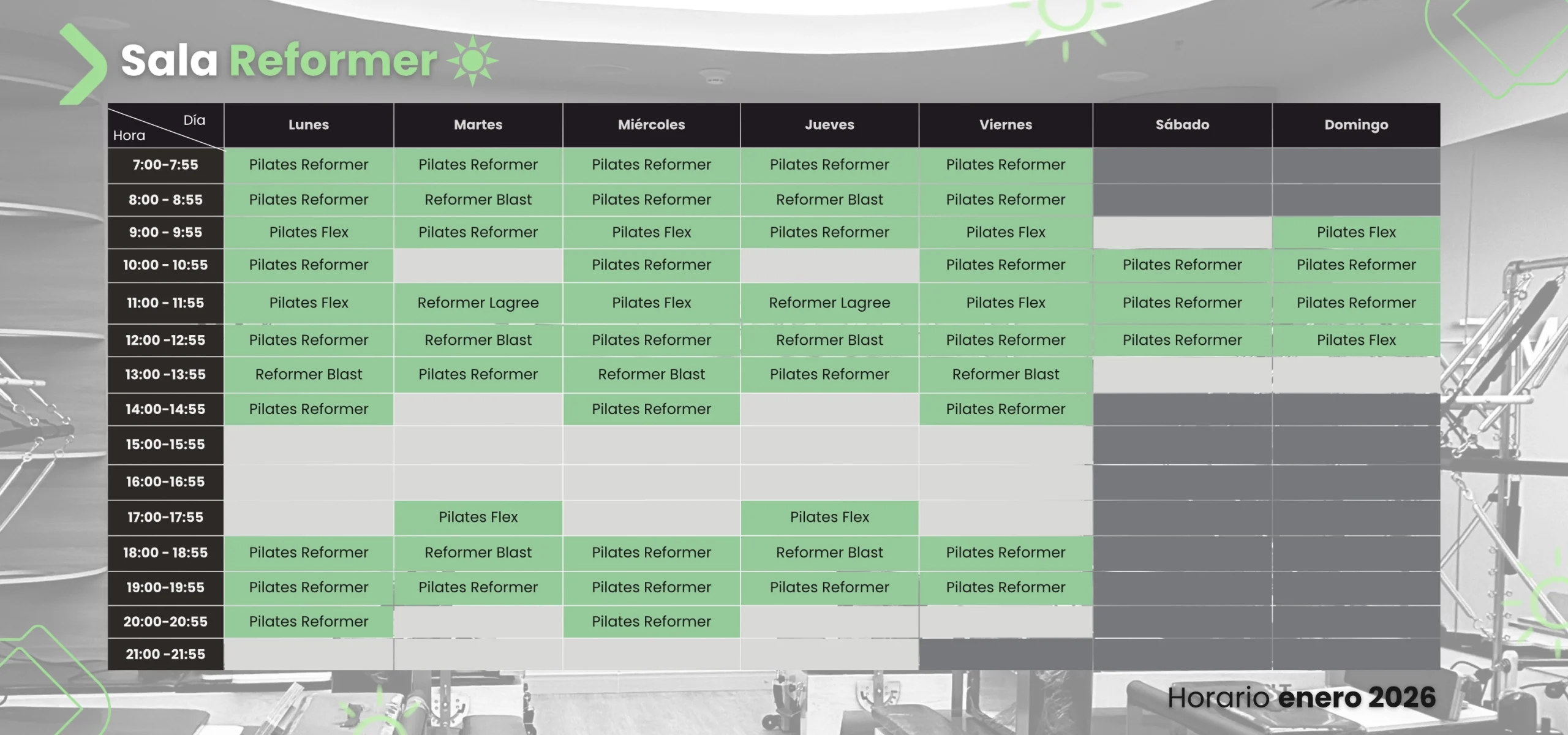 Sala Reformer

| Día / Hora | Lunes | Martes | Miércoles | Jueves | Viernes | Sábado | Domingo |
|---|---|---|---|---|---|---|---|
| 7:00-7:55 | Pilates Reformer | Pilates Reformer | Pilates Reformer | Pilates Reformer | Pilates Reformer | | |
| 8:00 - 8:55 | Pilates Reformer | Reformer Blast | Pilates Reformer | Reformer Blast | Pilates Reformer | | |
| 9:00 - 9:55 | Pilates Flex | Pilates Reformer | Pilates Flex | Pilates Reformer | Pilates Flex | | Pilates Flex |
| 10:00 - 10:55 | Pilates Reformer | | Pilates Reformer | | Pilates Reformer | Pilates Reformer | Pilates Reformer |
| 11:00 - 11:55 | Pilates Flex | Reformer Lagree | Pilates Flex | Reformer Lagree | Pilates Flex | Pilates Reformer | Pilates Reformer |
| 12:00 -12:55 | Pilates Reformer | Reformer Blast | Pilates Reformer | Reformer Blast | Pilates Reformer | Pilates Reformer | Pilates Flex |
| 13:00 -13:55 | Reformer Blast | Pilates Reformer | Reformer Blast | Pilates Reformer | Reformer Blast | | |
| 14:00-14:55 | Pilates Reformer | | Pilates Reformer | | Pilates Reformer | | |
| 15:00-15:55 | | | | | | | |
| 16:00-16:55 | | | | | | | |
| 17:00-17:55 | | Pilates Flex | | Pilates Flex | | | |
| 18:00 - 18:55 | Pilates Reformer | Reformer Blast | Pilates Reformer | Reformer Blast | Pilates Reformer | | |
| 19:00-19:55 | Pilates Reformer | Pilates Reformer | Pilates Reformer | Pilates Reformer | Pilates Reformer | | |
| 20:00-20:55 | Pilates Reformer | | Pilates Reformer | | | | |
| 21:00 -21:55 | | | | | | | |

Horario enero 2026